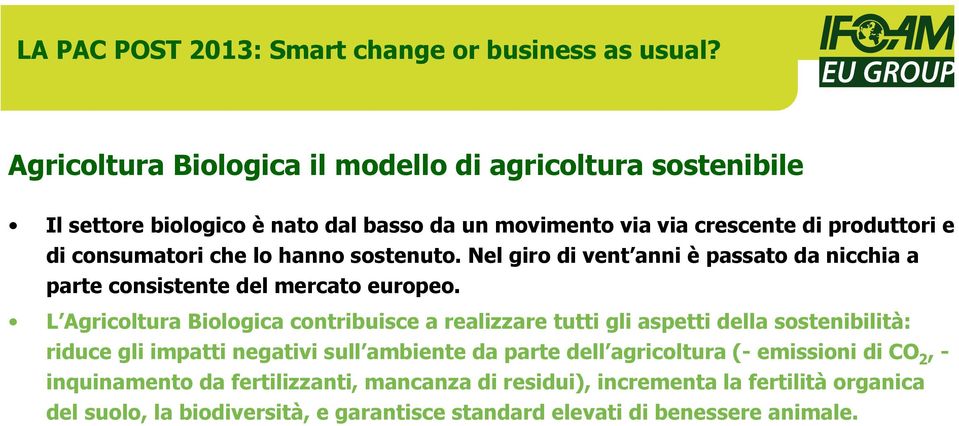 LA PAC POST 2013: Smart change or business as usual?

IFOAM EU GROUP

Agricoltura Biologica il modello di agricoltura sostenibile

• Il settore biologico è nato dal basso da un movimento via via crescente di produttori e di consumatori che lo hanno sostenuto. Nel giro di vent'anni è passato da nicchia a parte consistente del mercato europeo.

• L'Agricoltura Biologica contribuisce a realizzare tutti gli aspetti della sostenibilità: riduce gli impatti negativi sull'ambiente da parte dell'agricoltura (- emissioni di $CO_2$, - inquinamento da fertilizzanti, mancanza di residui), incrementa la fertilità organica del suolo, la biodiversità, e garantisce standard elevati di benessere animale.